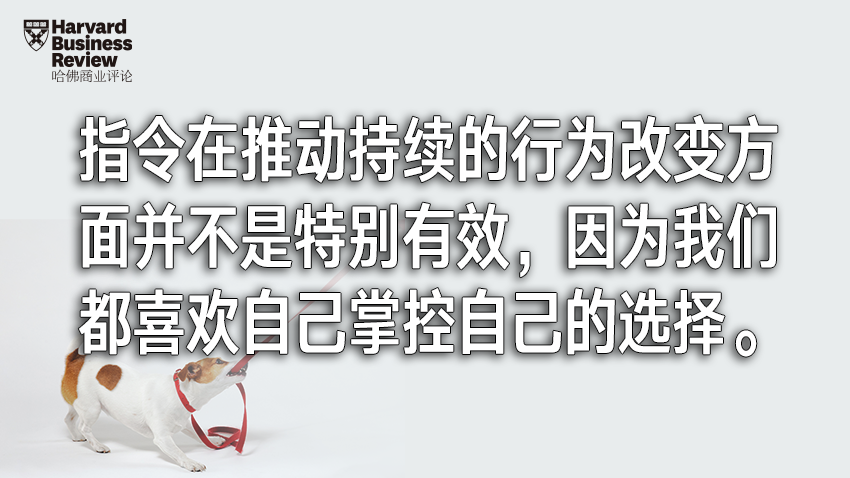 Harvard Business Review
哈佛商业评论

指令在推动持续的行为改变方面并不是特别有效，因为我们都喜欢自己掌控自己的选择。